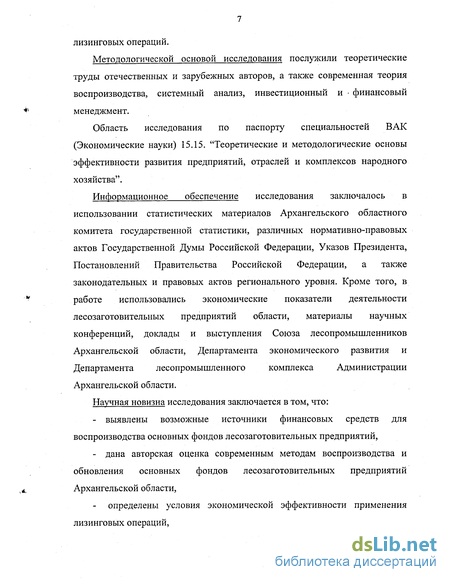 7

лизинговых операций.

Методологической основой исследования послужили теоретические труды отечественных и зарубежных авторов, а также современная теория воспроизводства, системный анализ, инвестиционный и финансовый менеджмент.

Область исследования по паспорту специальностей ВАК (Экономические науки) 15.15. "Теоретические и методологические основы эффективности развития предприятий, отраслей и комплексов народного хозяйства".

Информационное обеспечение исследования заключалось в использовании статистических материалов Архангельского областного комитета государственной статистики, различных нормативно-правовых актов Государственной Думы Российской Федерации, Указов Президента, Постановлений Правительства Российской Федерации, а также законодательных и правовых актов регионального уровня. Кроме того, в работе использовались экономические показатели деятельности лесозаготовительных предприятий области, материалы научных конференций, доклады и выступления Союза лесопромышленников Архангельской области, Департамента экономического развития и Департамента лесопромышленного комплекса Администрации Архангельской области.

Научная новизна исследования заключается в том, что:

- выявлены возможные источники финансовых средств для воспроизводства основных фондов лесозаготовительных предприятий,

- дана авторская оценка современным методам воспроизводства и обновления основных фондов лесозаготовительных предприятий Архангельской области,

- определены условия экономической эффективности применения лизинговых операций,

dsLib.net
библиотека диссертаций